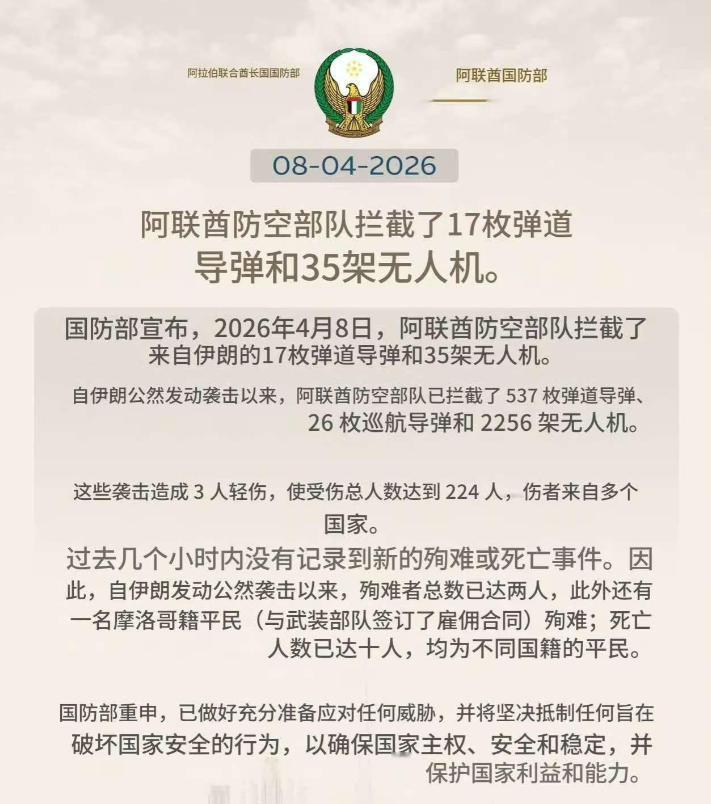 阿拉伯联合酋长国国防部

阿联酋国防部

08-04-2026

阿联酋防空部队拦截了17枚弹道导弹和35架无人机。

国防部宣布，2026年4月8日，阿联酋防空部队拦截了来自伊朗的17枚弹道导弹和35架无人机。

自伊朗公然发动袭击以来，阿联酋防空部队已拦截了 537 枚弹道导弹、26 枚巡航导弹和 2256 架无人机。

这些袭击造成 3 人轻伤，使受伤总人数达到 224 人，伤者来自多个国家。

过去几个小时内没有记录到新的殉难或死亡事件。因此，自伊朗发动公然袭击以来，殉难者总数已达两人，此外还有一名摩洛哥籍平民（与武装部队签订了雇佣合同）殉难；死亡人数已达十人，均为不同国籍的平民。

国防部重申，已做好充分准备应对任何威胁，并将坚决抵制任何旨在破坏国家安全的行为，以确保国家主权、安全和稳定，并保护国家利益和能力。